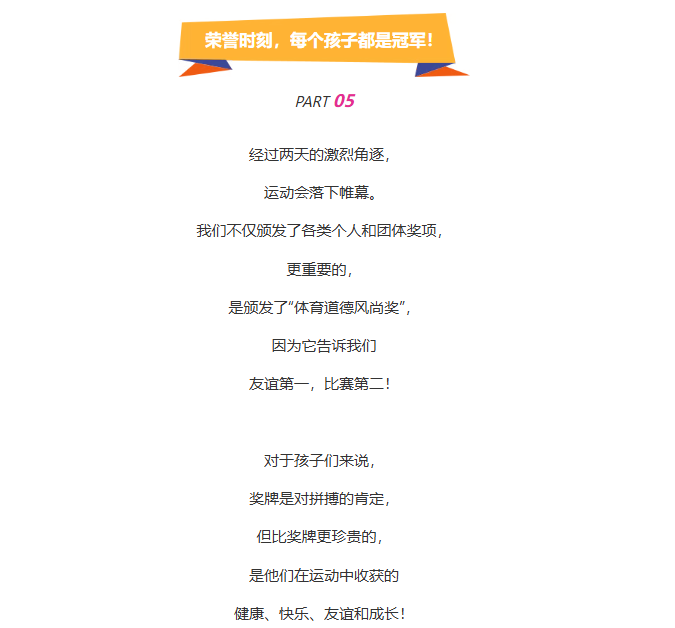 荣誉时刻，每个孩子都是冠军！

PART 05

经过两天的激烈角逐，

运动会落下帷幕。

我们不仅颁发了各类个人和团体奖项，

更重要的，

是颁发了“体育道德风尚奖”，

因为它告诉我们

友谊第一，比赛第二！

对于孩子们来说，

奖牌是对拼搏的肯定，

但比奖牌更珍贵的，

是他们在运动中收获的

健康、快乐、友谊和成长！